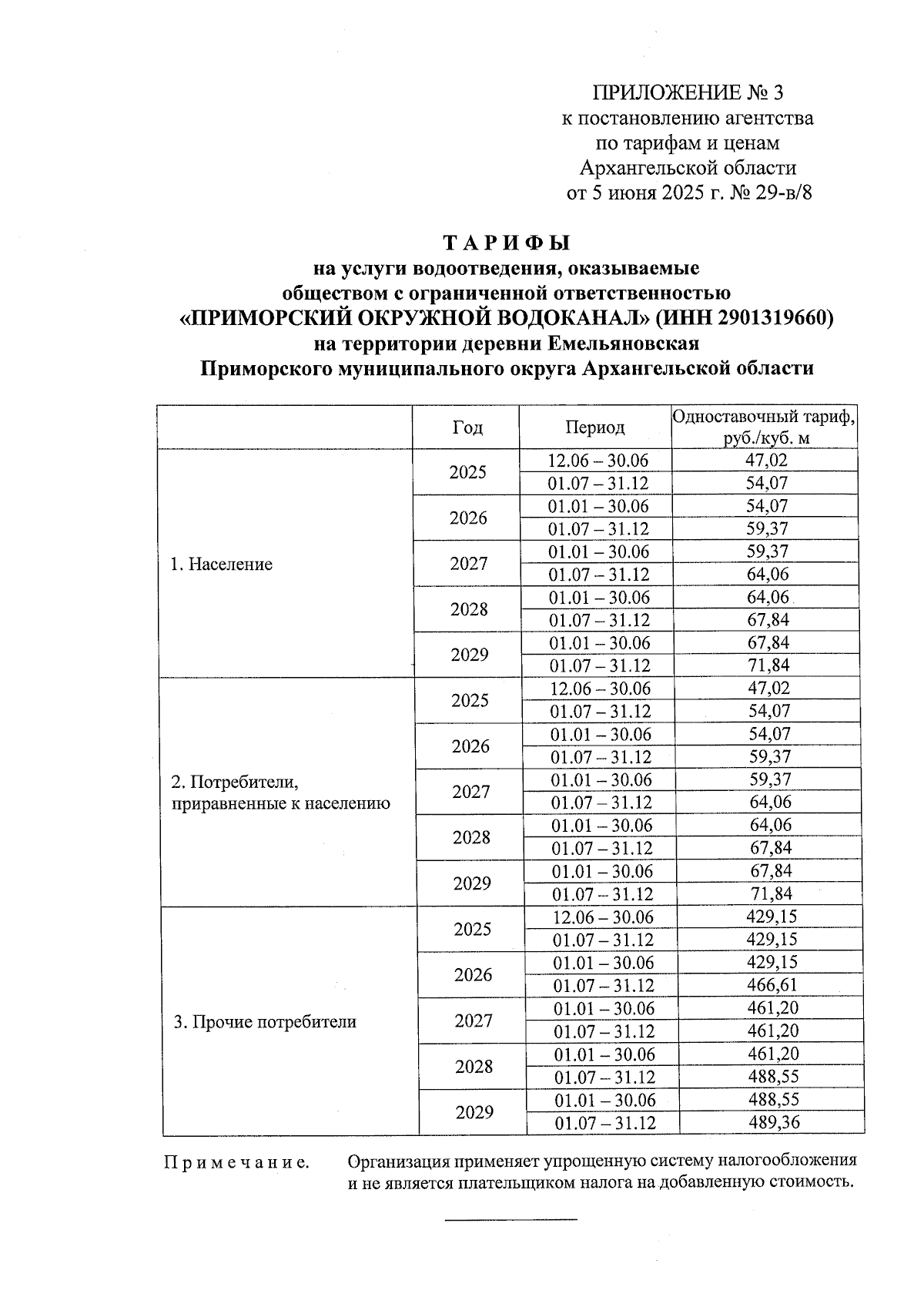 ПРИЛОЖЕНИЕ № 3
к постановлению агентства
по тарифам и ценам
Архангельской области
от 5 июня 2025 г. № 29-в/8

ТАРИФЫ
на услуги водоотведения, оказываемые
обществом с ограниченной ответственностью
«ПРИМОРСКИЙ ОКРУЖНОЙ ВОДОКАНАЛ» (ИНН 2901319660)
на территории деревни Емельяновская
Приморского муниципального округа Архангельской области

| | Год | Период | Одноставочный тариф, руб./куб. м |
|---|---|---|---|
| 1. Население | 2025 | 12.06 – 30.06 | 47,02 |
| | | 01.07 – 31.12 | 54,07 |
| | 2026 | 01.01 – 30.06 | 54,07 |
| | | 01.07 – 31.12 | 59,37 |
| | 2027 | 01.01 – 30.06 | 59,37 |
| | | 01.07 – 31.12 | 64,06 |
| | 2028 | 01.01 – 30.06 | 64,06 |
| | | 01.07 – 31.12 | 67,84 |
| | 2029 | 01.01 – 30.06 | 67,84 |
| | | 01.07 – 31.12 | 71,84 |
| 2. Потребители, приравненные к населению | 2025 | 12.06 – 30.06 | 47,02 |
| | | 01.07 – 31.12 | 54,07 |
| | 2026 | 01.01 – 30.06 | 54,07 |
| | | 01.07 – 31.12 | 59,37 |
| | 2027 | 01.01 – 30.06 | 59,37 |
| | | 01.07 – 31.12 | 64,06 |
| | 2028 | 01.01 – 30.06 | 64,06 |
| | | 01.07 – 31.12 | 67,84 |
| | 2029 | 01.01 – 30.06 | 67,84 |
| | | 01.07 – 31.12 | 71,84 |
| 3. Прочие потребители | 2025 | 12.06 – 30.06 | 429,15 |
| | | 01.07 – 31.12 | 429,15 |
| | 2026 | 01.01 – 30.06 | 429,15 |
| | | 01.07 – 31.12 | 466,61 |
| | 2027 | 01.01 – 30.06 | 461,20 |
| | | 01.07 – 31.12 | 461,20 |
| | 2028 | 01.01 – 30.06 | 461,20 |
| | | 01.07 – 31.12 | 488,55 |
| | 2029 | 01.01 – 30.06 | 488,55 |
| | | 01.07 – 31.12 | 489,36 |

Примечание. Организация применяет упрощенную систему налогообложения и не является плательщиком налога на добавленную стоимость.